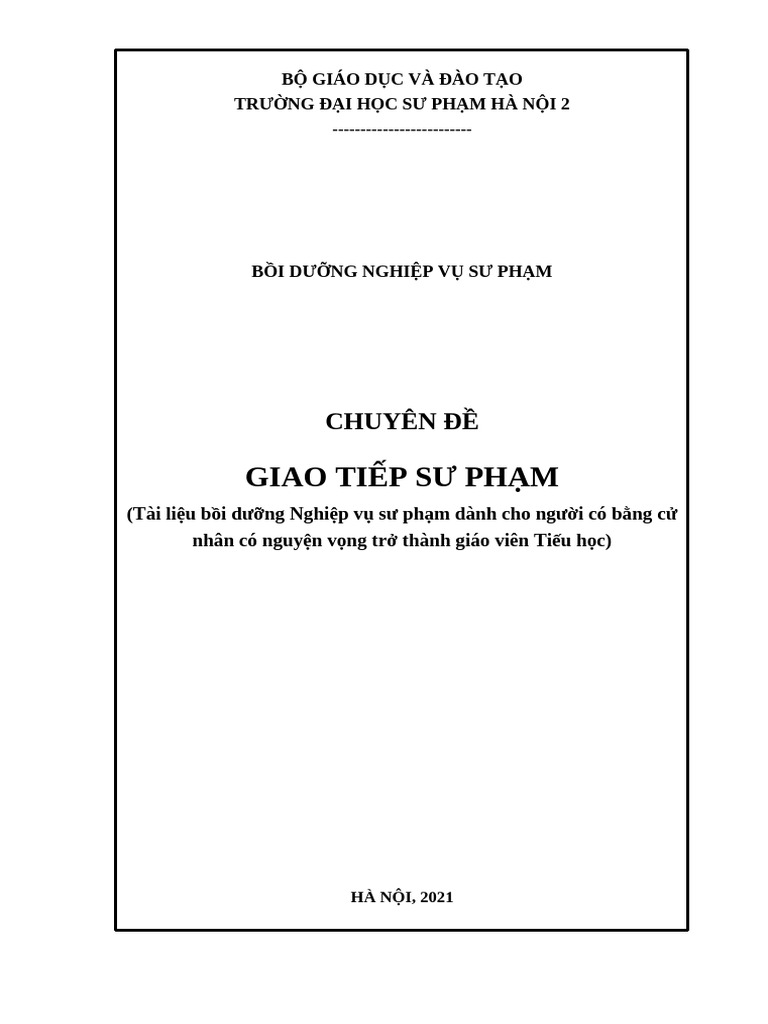 BỘ GIÁO DỤC VÀ ĐÀO TẠO
TRƯỜNG ĐẠI HỌC SƯ PHẠM HÀ NỘI 2
-------------------------

BỒI DƯỠNG NGHIỆP VỤ SƯ PHẠM

CHUYÊN ĐỀ

GIAO TIẾP SƯ PHẠM

(Tài liệu bồi dưỡng Nghiệp vụ sư phạm dành cho người có bằng cử nhân có nguyện vọng trở thành giáo viên Tiểu học)

HÀ NỘI, 2021